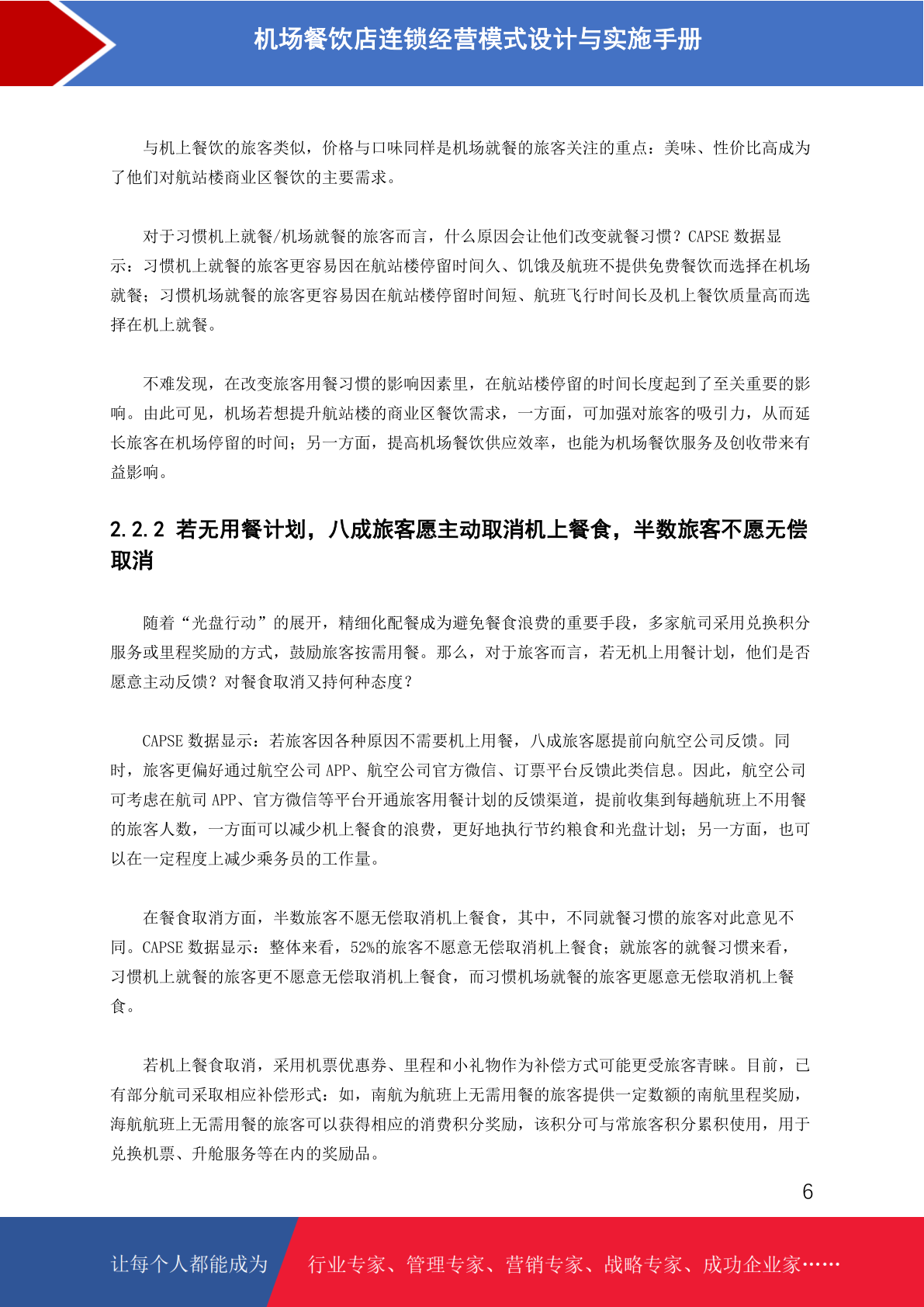 机场餐饮店连锁经营模式设计与实施手册

与机上餐饮的旅客类似，价格与口味同样是机场就餐的旅客关注的重点：美味、性价比高成为了他们对航站楼商业区餐饮的主要需求。

对于习惯机上就餐/机场就餐的旅客而言，什么原因会让他们改变就餐习惯？CAPSE 数据显示：习惯机上就餐的旅客更容易因在航站楼停留时间久、饥饿及航班不提供免费餐饮而选择在机场就餐；习惯机场就餐的旅客更容易因在航站楼停留时间短、航班飞行时间长及机上餐饮质量高而选择在机上就餐。

不难发现，在改变旅客用餐习惯的影响因素里，在航站楼停留的时间长度起到了至关重要的影响。由此可见，机场若想提升航站楼的商业区餐饮需求，一方面，可加强对旅客的吸引力，从而延长旅客在机场停留的时间；另一方面，提高机场餐饮供应效率，也能为机场餐饮服务及创收带来有益影响。

2.2.2 若无用餐计划，八成旅客愿主动取消机上餐食，半数旅客不愿无偿取消

随着“光盘行动”的展开，精细化配餐成为避免餐食浪费的重要手段，多家航司采用兑换积分服务或里程奖励的方式，鼓励旅客按需用餐。那么，对于旅客而言，若无机上用餐计划，他们是否愿意主动反馈？对餐食取消又持何种态度？

CAPSE 数据显示：若旅客因各种原因不需要机上用餐，八成旅客愿提前向航空公司反馈。同时，旅客更偏好通过航空公司 APP、航空公司官方微信、订票平台反馈此类信息。因此，航空公司可考虑在航司 APP、官方微信等平台开通旅客用餐计划的反馈渠道，提前收集到每趟航班上不用餐的旅客人数，一方面可以减少机上餐食的浪费，更好地执行节约粮食和光盘计划；另一方面，也可以在一定程度上减少乘务员的工作量。

在餐食取消方面，半数旅客不愿无偿取消机上餐食，其中，不同就餐习惯的旅客对此意见不同。CAPSE 数据显示：整体来看，52%的旅客不愿意无偿取消机上餐食；就旅客的就餐习惯来看，习惯机上就餐的旅客更不愿意无偿取消机上餐食，而习惯机场就餐的旅客更愿意无偿取消机上餐食。

若机上餐食取消，采用机票优惠券、里程和小礼物作为补偿方式可能更受旅客青睐。目前，已有部分航司采取相应补偿形式：如，南航为航班上无需用餐的旅客提供一定数额的南航里程奖励，海航航班上无需用餐的旅客可以获得相应的消费积分奖励，该积分可与常旅客积分累积使用，用于兑换机票、升舱服务等在内的奖励品。

6

让每个人都能成为 行业专家、管理专家、营销专家、战略专家、成功企业家……